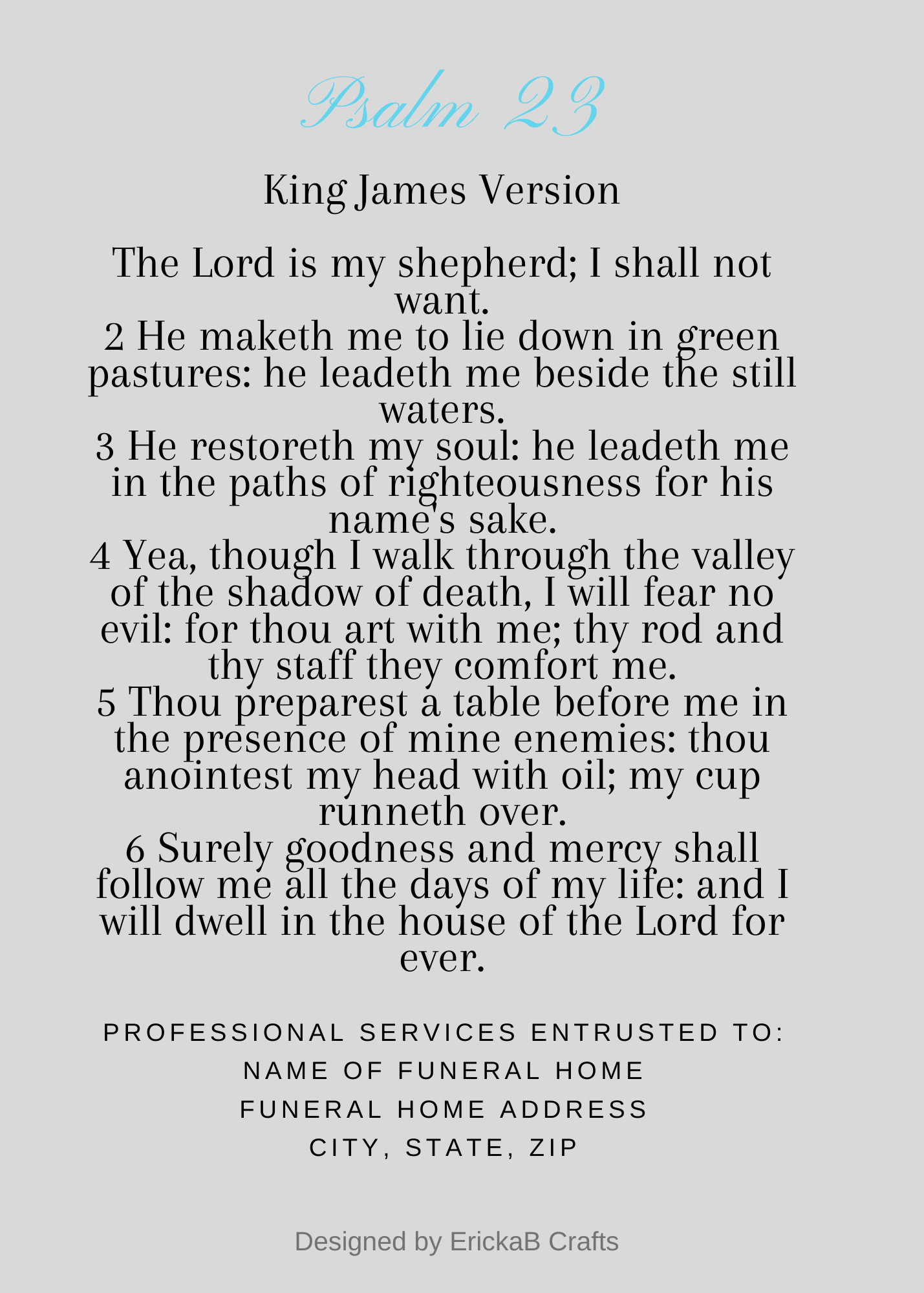 Psalm 23

King James Version

The Lord is my shepherd; I shall not want.
2 He maketh me to lie down in green pastures: he leadeth me beside the still waters.
3 He restoreth my soul: he leadeth me in the paths of righteousness for his name's sake.
4 Yea, though I walk through the valley of the shadow of death, I will fear no evil: for thou art with me; thy rod and thy staff they comfort me.
5 Thou preparest a table before me in the presence of mine enemies: thou anointest my head with oil; my cup runneth over.
6 Surely goodness and mercy shall follow me all the days of my life: and I will dwell in the house of the Lord for ever.

PROFESSIONAL SERVICES ENTRUSTED TO:
NAME OF FUNERAL HOME
FUNERAL HOME ADDRESS
CITY, STATE, ZIP

Designed by ErickaB Crafts